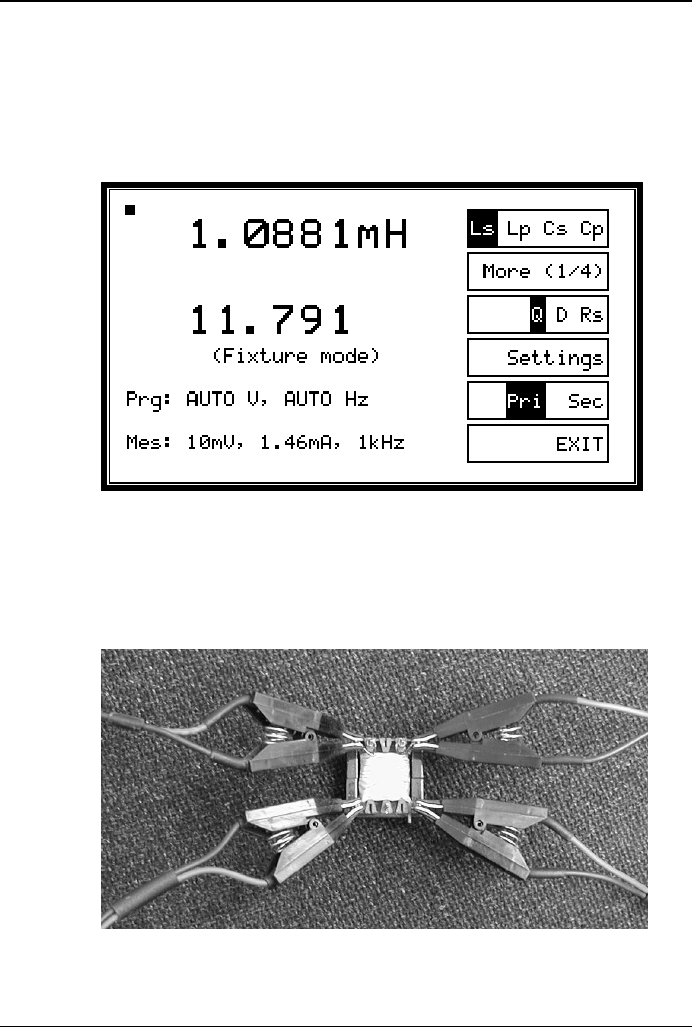 1.0881mH

11.791

(Fixture mode)

Prg: AUTO V, AUTO Hz

Mes: 10mV, 1.46mA, 1kHz

Ls Lp Cs Cp

More (1/4)

Q D Rs

Settings

Pri Sec

EXIT